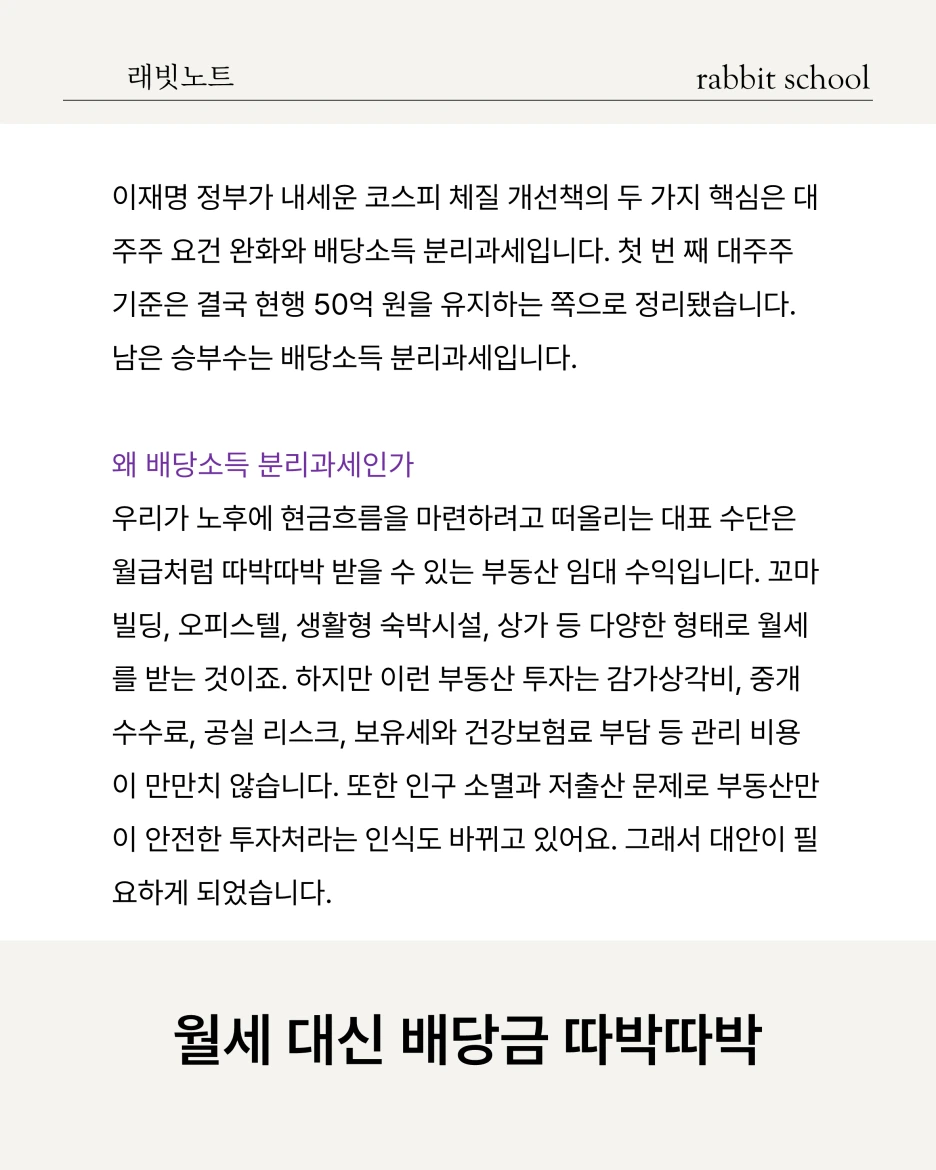 래빗노트

rabbit school

이재명 정부가 내세운 코스피 체질 개선책의 두 가지 핵심은 대주주 요건 완화와 배당소득 분리과세입니다. 첫 번 째 대주주 기준은 결국 현행 50억 원을 유지하는 쪽으로 정리됐습니다. 남은 승부수는 배당소득 분리과세입니다.

왜 배당소득 분리과세인가

우리가 노후에 현금흐름을 마련하려고 떠올리는 대표 수단은 월급처럼 따박따박 받을 수 있는 부동산 임대 수익입니다. 꼬마빌딩, 오피스텔, 생활형 숙박시설, 상가 등 다양한 형태로 월세를 받는 것이죠. 하지만 이런 부동산 투자는 감가상각비, 중개수수료, 공실 리스크, 보유세와 건강보험료 부담 등 관리 비용이 만만치 않습니다. 또한 인구 소멸과 저출산 문제로 부동산만이 안전한 투자처라는 인식도 바뀌고 있어요. 그래서 대안이 필요하게 되었습니다.

월세 대신 배당금 따박따박